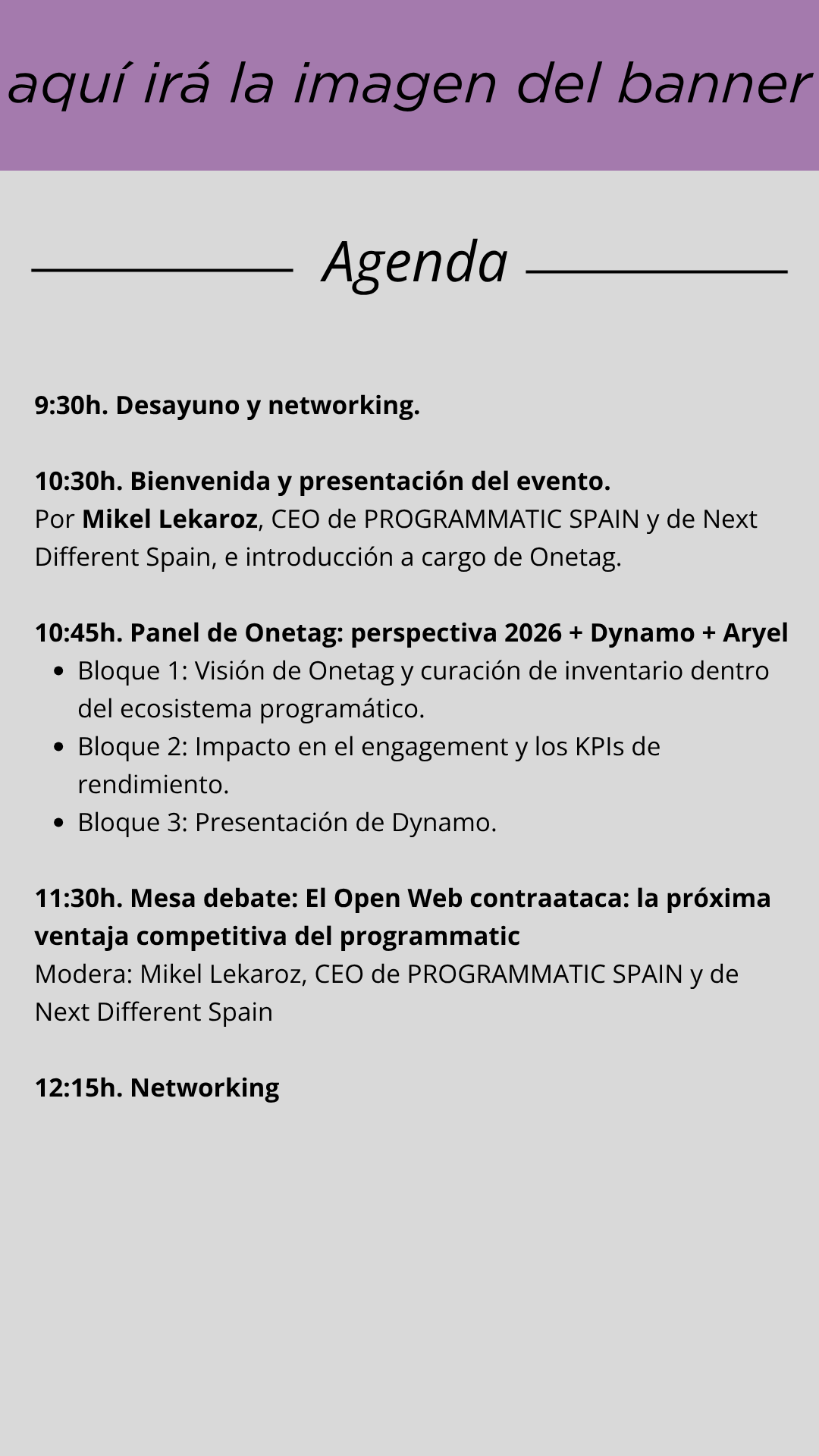 aquí irá la imagen del banner

Agenda

9:30h. Desayuno y networking.

10:30h. Bienvenida y presentación del evento.
Por Mikel Lekaroz, CEO de PROGRAMMATIC SPAIN y de Next Different Spain, e introducción a cargo de Onetag.

10:45h. Panel de Onetag: perspectiva 2026 + Dynamo + Aryel
- Bloque 1: Visión de Onetag y curación de inventario dentro del ecosistema programático.
- Bloque 2: Impacto en el engagement y los KPIs de rendimiento.
- Bloque 3: Presentación de Dynamo.

11:30h. Mesa debate: El Open Web contraataca: la próxima ventaja competitiva del programmatic
Modera: Mikel Lekaroz, CEO de PROGRAMMATIC SPAIN y de Next Different Spain

12:15h. Networking